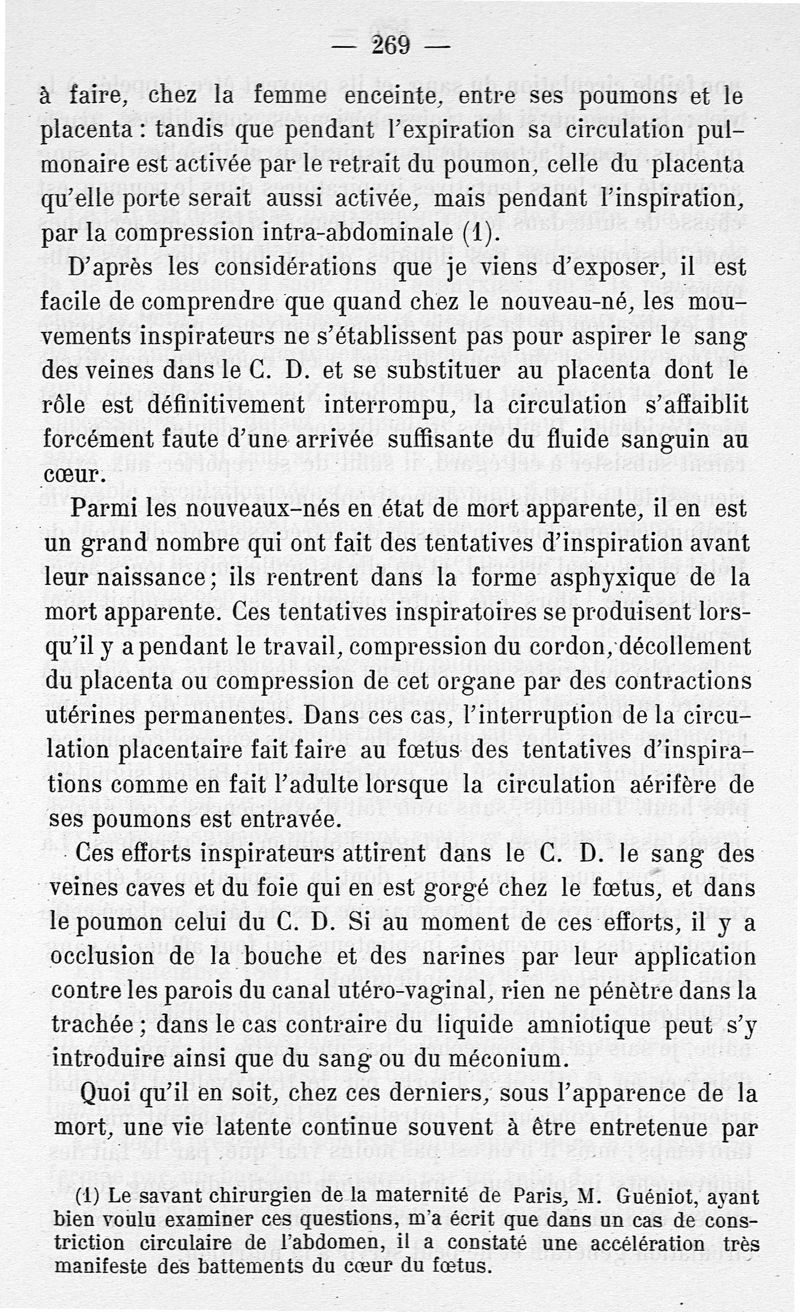 — 269 —

à faire, chez la femme enceinte, entre ses poumons et le placenta : tandis que pendant l'expiration sa circulation pulmonaire est activée par le retrait du poumon, celle du placenta qu'elle porte serait aussi activée, mais pendant l'inspiration, par la compression intra-abdominale (1).

D'après les considérations que je viens d'exposer, il est facile de comprendre que quand chez le nouveau-né, les mouvements inspirateurs ne s'établissent pas pour aspirer le sang des veines dans le C. D. et se substituer au placenta dont le rôle est définitivement interrompu, la circulation s'affaiblit forcément faute d'une arrivée suffisante du fluide sanguin au cœur.

Parmi les nouveaux-nés en état de mort apparente, il en est un grand nombre qui ont fait des tentatives d'inspiration avant leur naissance ; ils rentrent dans la forme asphyxique de la mort apparente. Ces tentatives inspiratoires se produisent lorsqu'il y a pendant le travail, compression du cordon, décollement du placenta ou compression de cet organe par des contractions utérines permanentes. Dans ces cas, l'interruption de la circulation placentaire fait faire au fœtus des tentatives d'inspirations comme en fait l'adulte lorsque la circulation aérifère de ses poumons est entravée.

Ces efforts inspirateurs attirent dans le C. D. le sang des veines caves et du foie qui en est gorgé chez le fœtus, et dans le poumon celui du C. D. Si au moment de ces efforts, il y a occlusion de la bouche et des narines par leur application contre les parois du canal utéro-vaginal, rien ne pénètre dans la trachée ; dans le cas contraire du liquide amniotique peut s'y introduire ainsi que du sang ou du méconium.

Quoi qu'il en soit, chez ces derniers, sous l'apparence de la mort, une vie latente continue souvent à être entretenue par

(1) Le savant chirurgien de la maternité de Paris, M. Guéniot, ayant bien voulu examiner ces questions, m'a écrit que dans un cas de constriction circulaire de l'abdomen, il a constaté une accélération très manifeste des battements du cœur du fœtus.